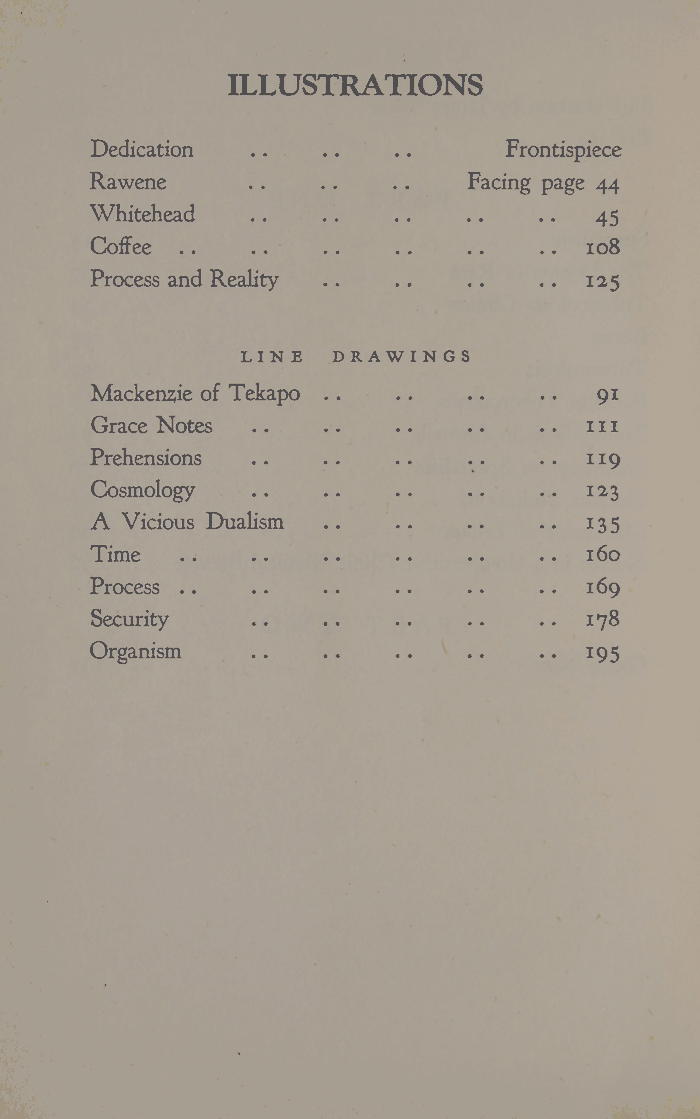 ILLUSTRATIONS

Dedication .. .. .. Frontispiece
Rawene .. .. .. Facing page 44
Whitehead .. .. .. .. .. 45
Coffee .. .. .. .. .. .. 108
Process and Reality .. .. .. .. 125

LINE DRAWINGS

Mackenzie of Tekapo .. .. .. .. 91
Grace Notes .. .. .. .. .. 111
Prehensions .. .. .. .. .. 119
Cosmology .. .. .. .. .. 123
A Vicious Dualism .. .. .. .. 135
Time .. .. .. .. .. .. 160
Process .. .. .. .. .. .. 169
Security .. .. .. .. .. 178
Organism .. .. .. .. .. 195